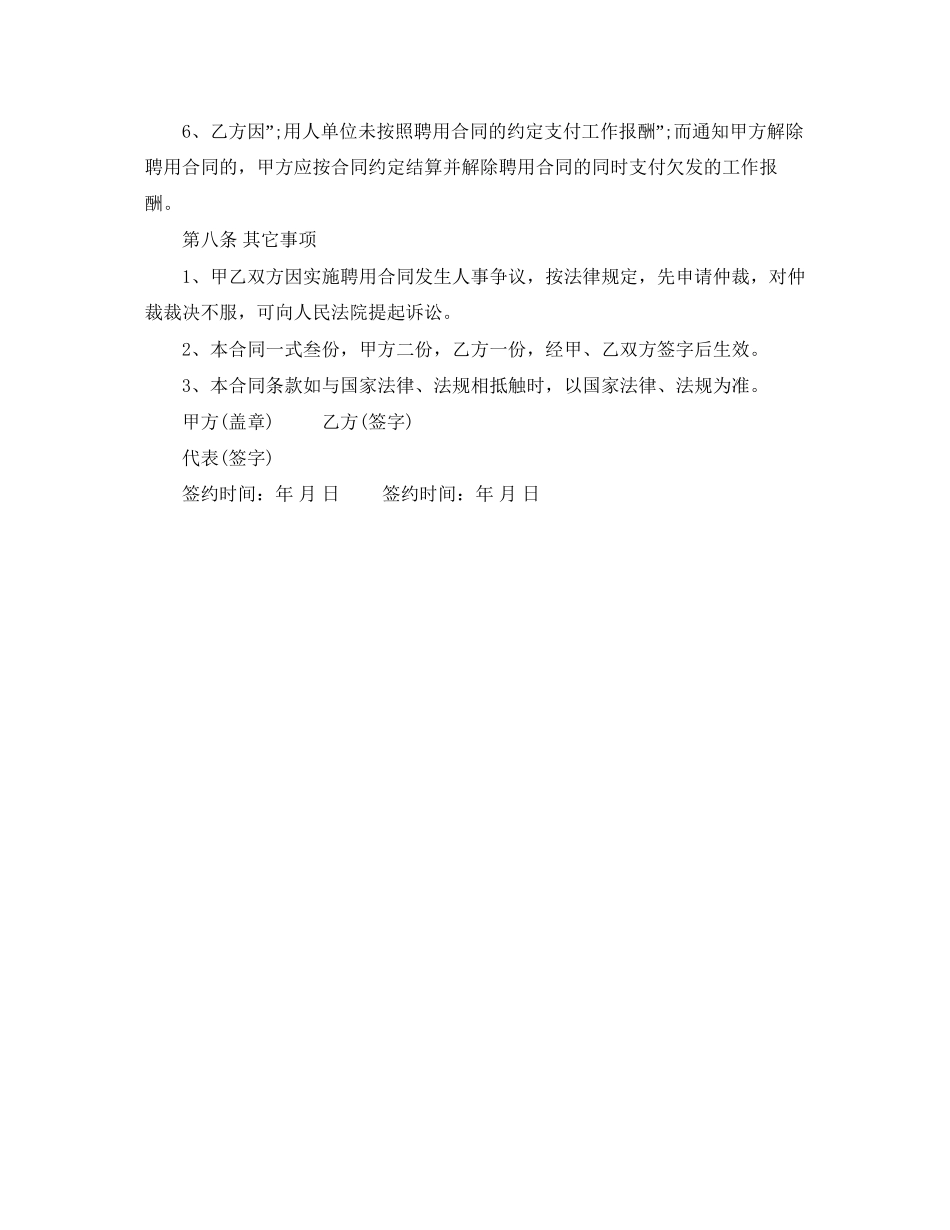 6、乙方因”;用人单位未按照聘用合同的约定支付工作报酬”;而通知甲方解除聘用合同的，甲方应按合同约定结算并解除聘用合同的同时支付欠发的工作报酬。

第八条 其它事项

1、甲乙双方因实施聘用合同发生人事争议，按法律规定，先申请仲裁，对仲裁裁决不服，可向人民法院提起诉讼。

2、本合同一式叁份，甲方二份，乙方一份，经甲、乙双方签字后生效。

3、本合同条款如与国家法律、法规相抵触时，以国家法律、法规为准。

甲方(盖章)　　乙方(签字)

代表(签字)

签约时间：年 月 日　　签约时间：年 月 日